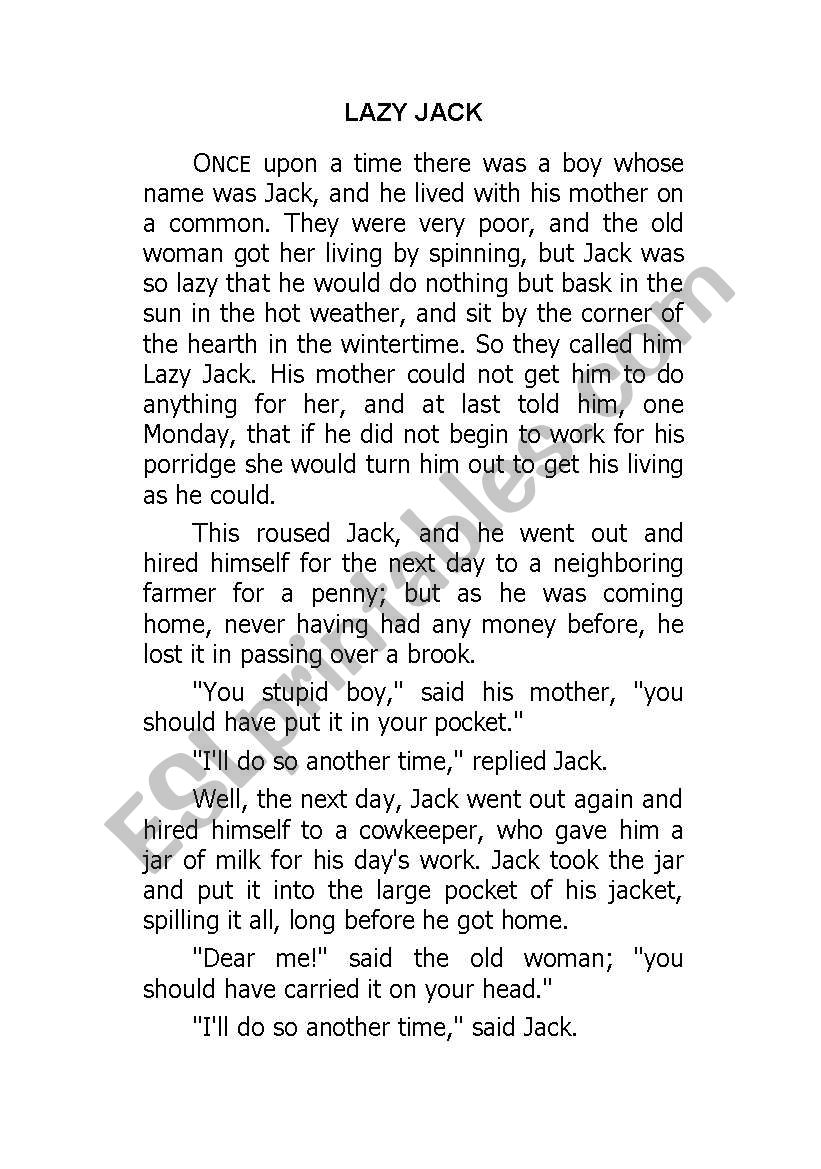 LAZY JACK

ONCE upon a time there was a boy whose name was Jack, and he lived with his mother on a common. They were very poor, and the old woman got her living by spinning, but Jack was so lazy that he would do nothing but bask in the sun in the hot weather, and sit by the corner of the hearth in the wintertime. So they called him Lazy Jack. His mother could not get him to do anything for her, and at last told him, one Monday, that if he did not begin to work for his porridge she would turn him out to get his living as he could.

This roused Jack, and he went out and hired himself for the next day to a neighboring farmer for a penny; but as he was coming home, never having had any money before, he lost it in passing over a brook.

"You stupid boy," said his mother, "you should have put it in your pocket."

"I'll do so another time," replied Jack.

Well, the next day, Jack went out again and hired himself to a cowkeeper, who gave him a jar of milk for his day's work. Jack took the jar and put it into the large pocket of his jacket, spilling it all, long before he got home.

"Dear me!" said the old woman; "you should have carried it on your head."

"I'll do so another time," said Jack.

ESLprintables.com